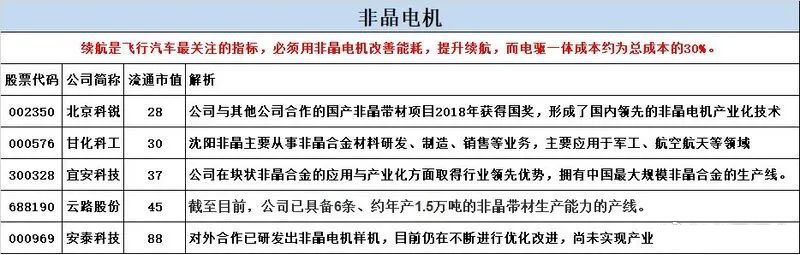 非晶电机

续航是飞行汽车最关注的指标，必须用非晶电机改善能耗，提升续航，而电驱一体成本约为总成本的30%。

| 股票代码 | 公司简称 | 流通市值 | 解析 |
|---|---|---|---|
| 002350 | 北京科锐 | 28 | 公司与其他公司合作的国产非晶带材项目2018年获得国奖，形成了国内领先的非晶电机产业化技术 |
| 000576 | 甘化科工 | 30 | 沈阳非晶主要从事非晶合金材料研发、制造、销售等业务，主要应用于军工、航空航天等领域 |
| 300328 | 宜安科技 | 37 | 公司在块状非晶合金的应用与产业化方面取得行业领先优势，拥有中国最大规模非晶合金的生产线。 |
| 688190 | 云路股份 | 45 | 截至目前，公司已具备6条、约年产1.5万吨的非晶带材生产能力的产线。 |
| 000969 | 安泰科技 | 88 | 对外合作已研发出非晶电机样机，目前仍在不断进行优化改进，尚未实现产业 |